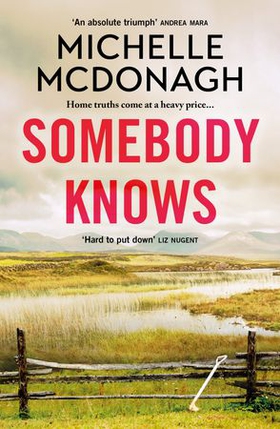 'An absolute triumph' ANDREA MARA

MICHELLE MCDONAGH

Home truths come at a heavy price...

SOMEBODY KNOWS

'Hard to put down' LIZ NUGENT